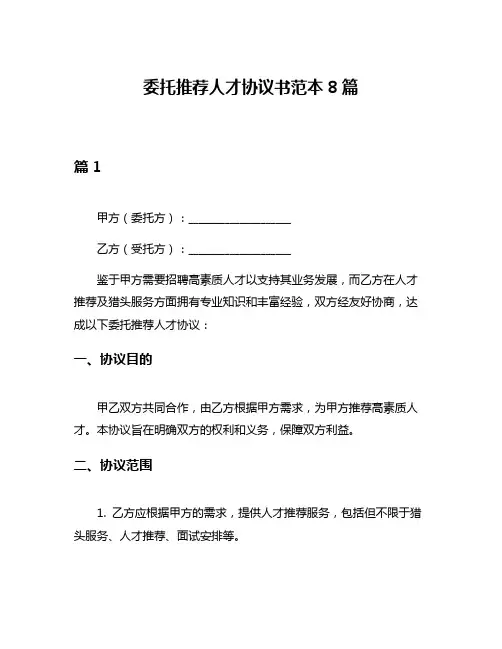 委托推荐人才协议书范本 8 篇

篇 1

甲方（委托方）：__________________

乙方（受托方）：__________________

鉴于甲方需要招聘高素质人才以支持其业务发展，而乙方在人才推荐及猎头服务方面拥有专业知识和丰富经验，双方经友好协商，达成以下委托推荐人才协议：

一、协议目的

甲乙双方共同合作，由乙方根据甲方需求，为甲方推荐高素质人才。本协议旨在明确双方的权利和义务，保障双方利益。

二、协议范围

1. 乙方应根据甲方的需求，提供人才推荐服务，包括但不限于猎头服务、人才推荐、面试安排等。